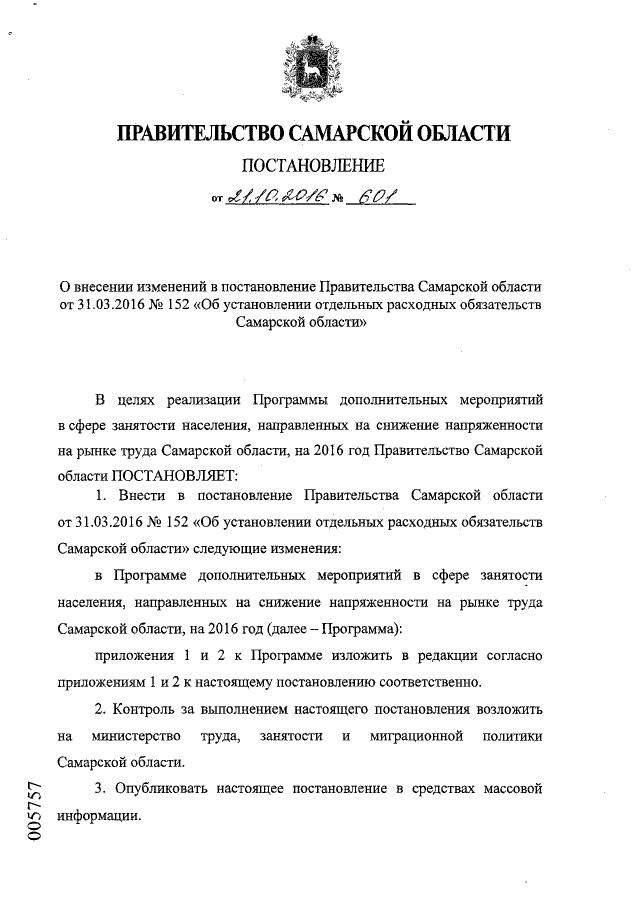 ПРАВИТЕЛЬСТВО САМАРСКОЙ ОБЛАСТИ

ПОСТАНОВЛЕНИЕ

от 21.10.2016 № 601

О внесении изменений в постановление Правительства Самарской области от 31.03.2016 № 152 «Об установлении отдельных расходных обязательств Самарской области»

В целях реализации Программы дополнительных мероприятий в сфере занятости населения, направленных на снижение напряженности на рынке труда Самарской области, на 2016 год Правительство Самарской области ПОСТАНОВЛЯЕТ:

1. Внести в постановление Правительства Самарской области от 31.03.2016 № 152 «Об установлении отдельных расходных обязательств Самарской области» следующие изменения:

в Программе дополнительных мероприятий в сфере занятости населения, направленных на снижение напряженности на рынке труда Самарской области, на 2016 год (далее – Программа):

приложения 1 и 2 к Программе изложить в редакции согласно приложениям 1 и 2 к настоящему постановлению соответственно.

2. Контроль за выполнением настоящего постановления возложить на министерство труда, занятости и миграционной политики Самарской области.

3. Опубликовать настоящее постановление в средствах массовой информации.

005757